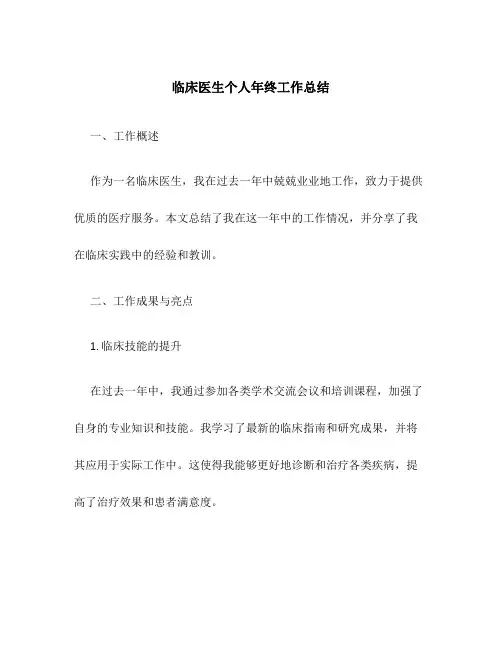 临床医生个人年终工作总结

一、工作概述

作为一名临床医生，我在过去一年中兢兢业业地工作，致力于提供优质的医疗服务。本文总结了我在这一年中的工作情况，并分享了我在临床实践中的经验和教训。

二、工作成果与亮点

1. 临床技能的提升

在过去一年中，我通过参加各类学术交流会议和培训课程，加强了自身的专业知识和技能。我学习了最新的临床指南和研究成果，并将其应用于实际工作中。这使得我能够更好地诊断和治疗各类疾病，提高了治疗效果和患者满意度。